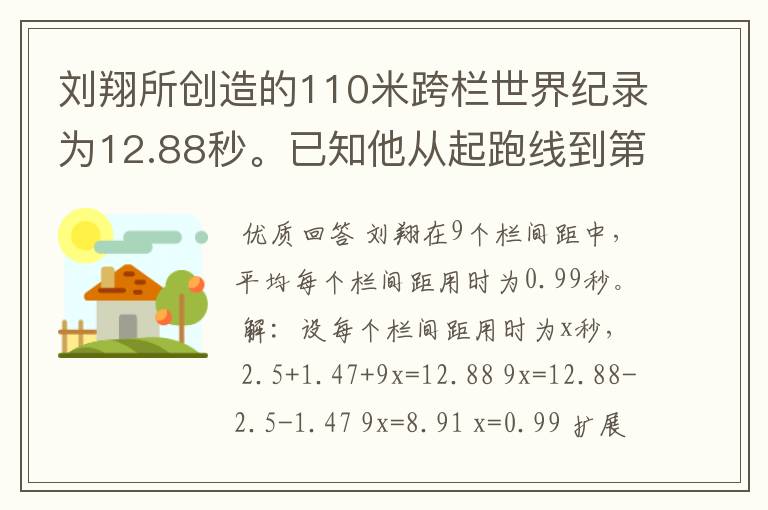 刘翔所创造的110米跨栏世界纪录为12.88秒。已知他从起跑线到第

优质回答 刘翔在9个栏间距中，平均每个栏间距用时为0.99秒。解：设每个栏间距用时为x秒，2.5+1.47+9x=12.88 9x=12.88-2.5-1.47 9x=8.91 x=0.99 扩展